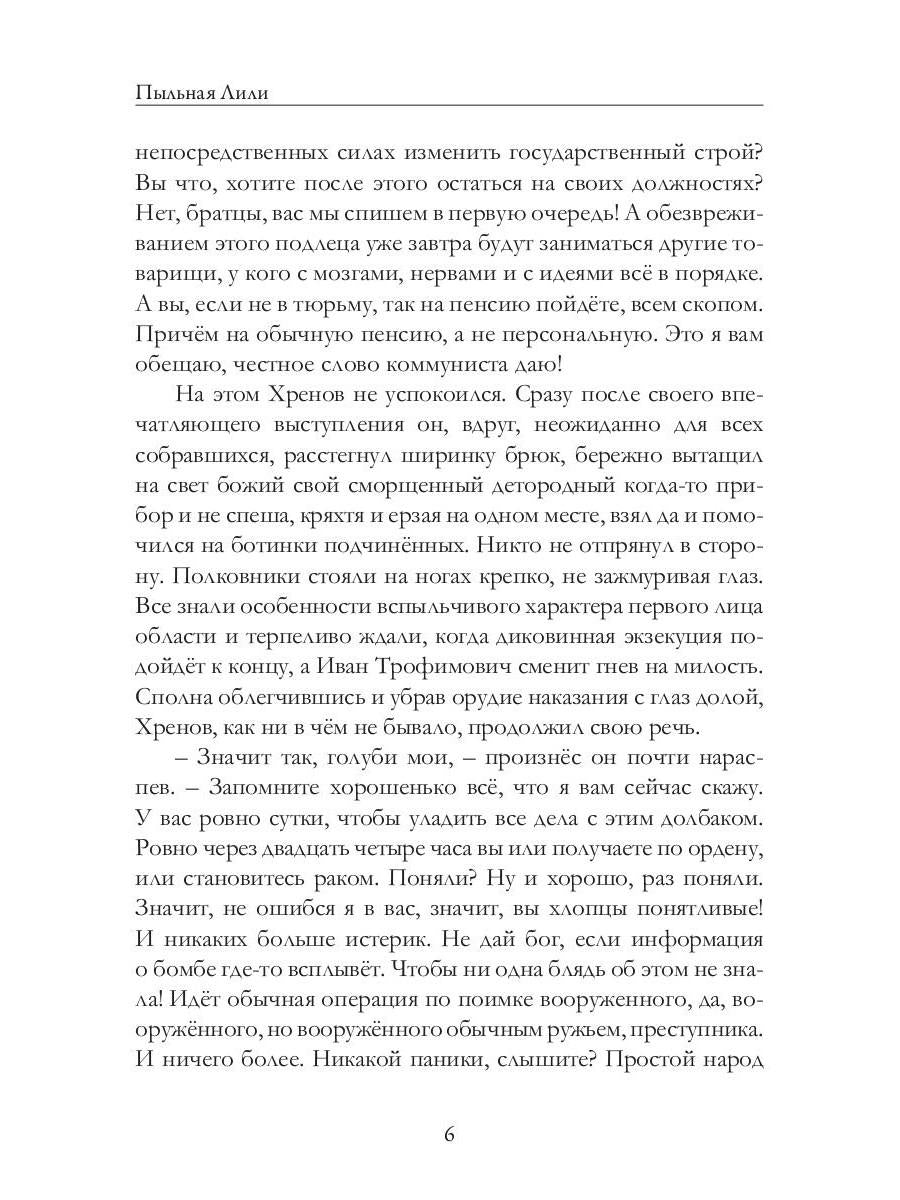 Пыльная Лили

непосредственных силах изменить государственный строй? Вы что, хотите после этого остаться на своих должностях? Нет, братцы, вас мы спишем в первую очередь! А обезвреживанием этого подлеца уже завтра будут заниматься другие товарищи, у кого с мозгами, нервами и с идеями всё в порядке. А вы, если не в тюрьму, так на пенсию пойдёте, всем скопом. Причём на обычную пенсию, а не персональную. Это я вам обещаю, честное слово коммуниста даю!

На этом Хренов не успокоился. Сразу после своего впечатляющего выступления он, вдруг, неожиданно для всех собравшихся, расстегнул ширинку брюк, бережно вытащил на свет божий свой сморщенный детородный когда-то прибор и не спеша, кряхтя и ерзая на одном месте, взял да и помочился на ботинки подчинённых. Никто не отпрянул в сторону. Полковники стояли на ногах крепко, не зажмуривая глаз. Все знали особенности вспыльчивого характера первого лица области и терпеливо ждали, когда диковинная экзекуция подойдёт к концу, а Иван Трофимович сменит гнев на милость. Сполна облегчившись и убрав орудие наказания с глаз долой, Хренов, как ни в чём не бывало, продолжил свою речь.

– Значит так, голуби мои, – произнёс он почти нараспев. – Запомните хорошенько всё, что я вам сейчас скажу. У вас ровно сутки, чтобы уладить все дела с этим долбаком. Ровно через двадцать четыре часа вы или получаете по ордену, или становитесь раком. Поняли? Ну и хорошо, раз поняли. Значит, не ошибся я в вас, значит, вы хлопцы понятливые! И никаких больше истерик. Не дай бог, если информация о бомбе где-то всплывёт. Чтобы ни одна блядь об этом не знала! Идёт обычная операция по поимке вооруженного, да, вооружённого, но вооружённого обычным ружьем, преступника. И ничего более. Никакой паники, слышите? Простой народ

6